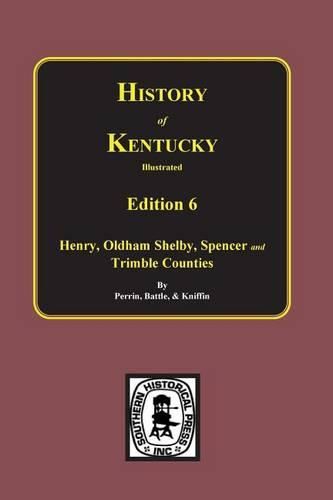 HISTORY
of
KENTUCKY
Illustrated

Edition 6

Henry, Oldham Shelby, Spencer and Trimble Counties

By
Perrin, Battle, & Kniffin

SOUTHERN HISTORICAL PRESS INC